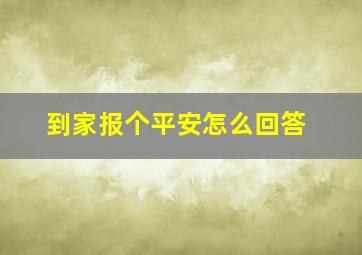 到家报个平安怎么回答